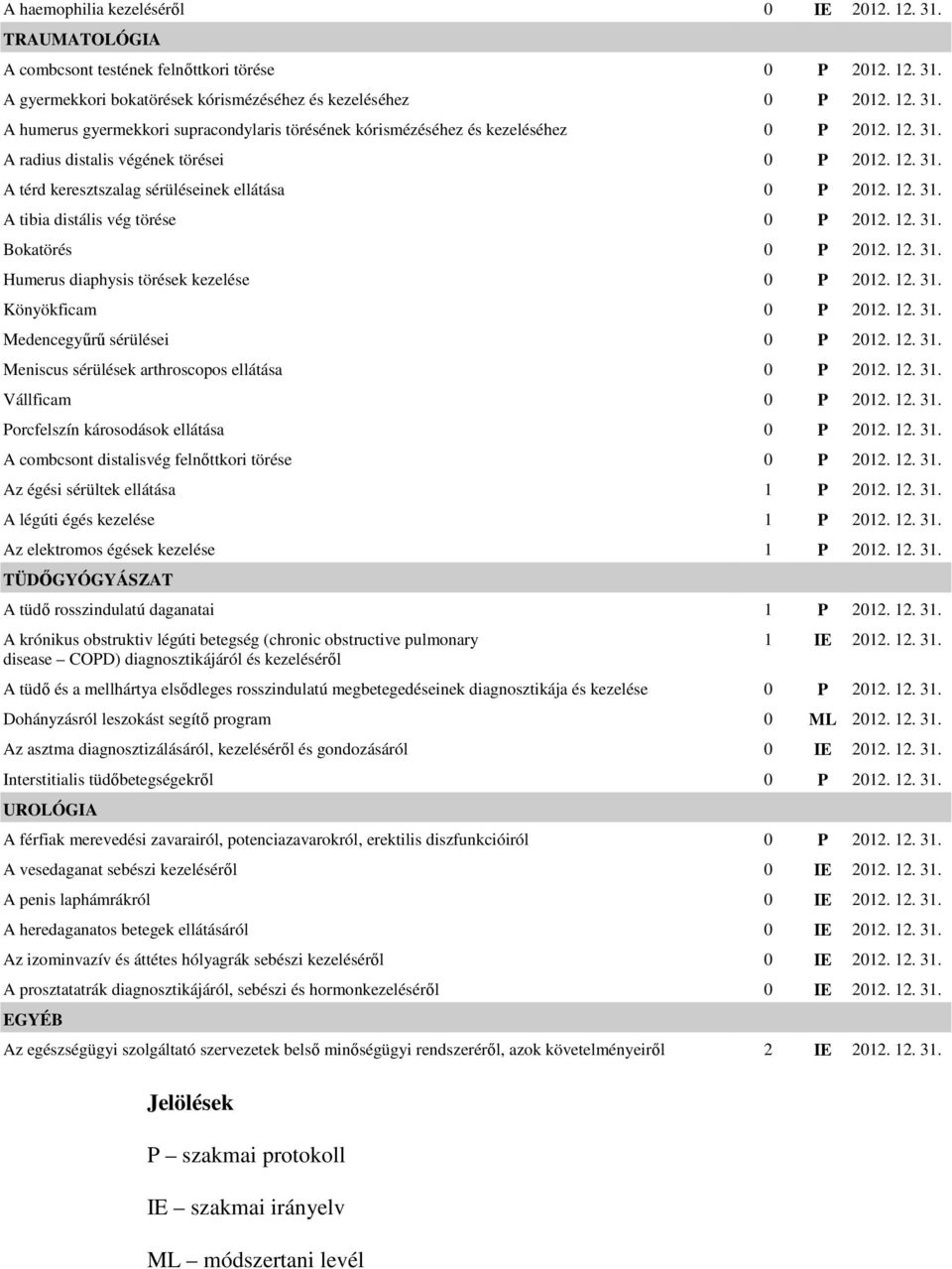 | | | | |
|---|---|---|---|
| A haemophilia kezeléséről | 0 | IE | 2012. 12. 31. |
| TRAUMATOLÓGIA | | | |
| A combcsont testének felnőttkori törése | 0 | P | 2012. 12. 31. |
| A gyermekkori bokatörések kórismézéséhez és kezeléséhez | 0 | P | 2012. 12. 31. |
| A humerus gyermekkori supracondylaris törésének kórismézéséhez és kezeléséhez | 0 | P | 2012. 12. 31. |
| A radius distalis végének törései | 0 | P | 2012. 12. 31. |
| A térd keresztszalag sérüléseinek ellátása | 0 | P | 2012. 12. 31. |
| A tibia distális vég törése | 0 | P | 2012. 12. 31. |
| Bokatörés | 0 | P | 2012. 12. 31. |
| Humerus diaphysis törések kezelése | 0 | P | 2012. 12. 31. |
| Könyökficam | 0 | P | 2012. 12. 31. |
| Medencegyűrű sérülései | 0 | P | 2012. 12. 31. |
| Meniscus sérülések arthroscopos ellátása | 0 | P | 2012. 12. 31. |
| Vállficam | 0 | P | 2012. 12. 31. |
| Porcfelszín károsodások ellátása | 0 | P | 2012. 12. 31. |
| A combcsont distalisvég felnőttkori törése | 0 | P | 2012. 12. 31. |
| Az égési sérültek ellátása | 1 | P | 2012. 12. 31. |
| A légúti égés kezelése | 1 | P | 2012. 12. 31. |
| Az elektromos égések kezelése | 1 | P | 2012. 12. 31. |
| TÜDŐGYÓGYÁSZAT | | | |
| A tüdő rosszindulatú daganatai | 1 | P | 2012. 12. 31. |
| A krónikus obstruktiv légúti betegség (chronic obstructive pulmonary disease – COPD) diagnosztikájáról és kezeléséről | 1 | IE | 2012. 12. 31. |
| A tüdő és a mellhártya elsődleges rosszindulatú megbetegedéseinek diagnosztikája és kezelése | 0 | P | 2012. 12. 31. |
| Dohányzásról leszokást segítő program | 0 | ML | 2012. 12. 31. |
| Az asztma diagnosztizálásáról, kezeléséről és gondozásáról | 0 | IE | 2012. 12. 31. |
| Interstitialis tüdőbetegségekről | 0 | P | 2012. 12. 31. |
| UROLÓGIA | | | |
| A férfiak merevedési zavarairól, potenciazavarokról, erektilis diszfunkcióiról | 0 | P | 2012. 12. 31. |
| A vesedaganat sebészi kezeléséről | 0 | IE | 2012. 12. 31. |
| A penis laphámrákról | 0 | IE | 2012. 12. 31. |
| A heredaganatos betegek ellátásáról | 0 | IE | 2012. 12. 31. |
| Az izominvazív és áttétes hólyagrák sebészi kezeléséről | 0 | IE | 2012. 12. 31. |
| A prosztatatrák diagnosztikájáról, sebészi és hormonkezeléséről | 0 | IE | 2012. 12. 31. |
| EGYÉB | | | |
| Az egészségügyi szolgáltató szervezetek belső minőségügyi rendszeréről, azok követelményeiről | 2 | IE | 2012. 12. 31. |

Jelölések

P – szakmai protokoll

IE – szakmai irányelv

ML – módszertani levél